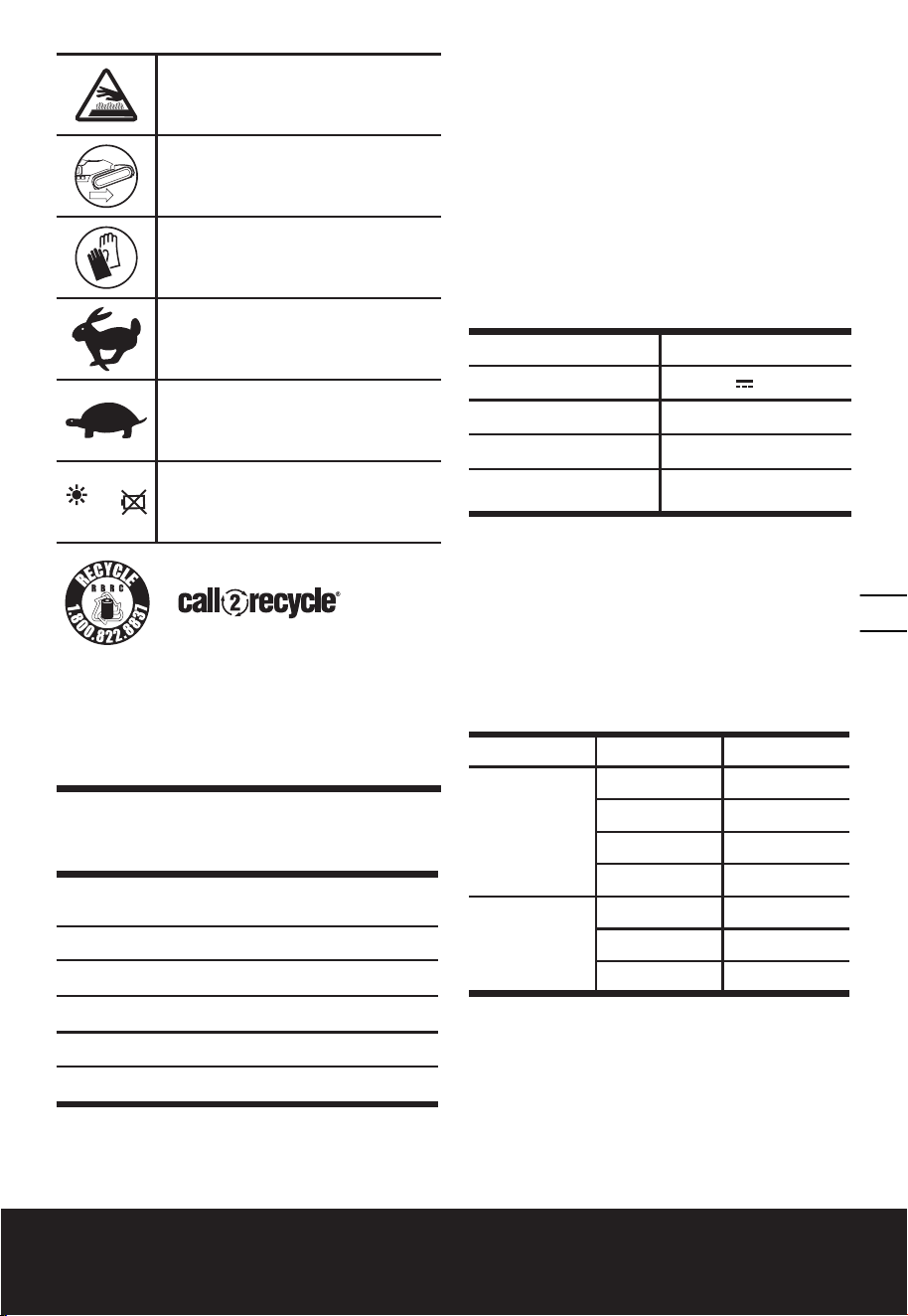 RECYCLE
RBRC
1.800.822.8837

call2recycle®